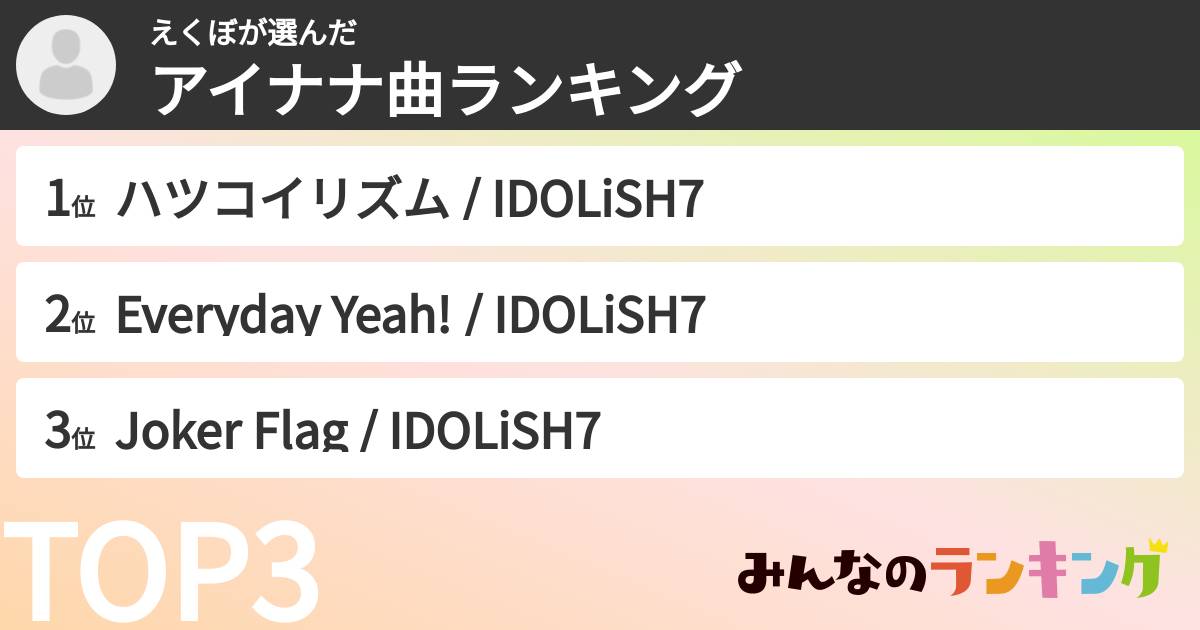 えくぼが選んだ
アイナナ曲ランキング

1位 ハツコイリズム / IDOLiSH7

2位 Everyday Yeah! / IDOLiSH7

3位 Joker Flag / IDOLiSH7

TOP3

みんなのランキング